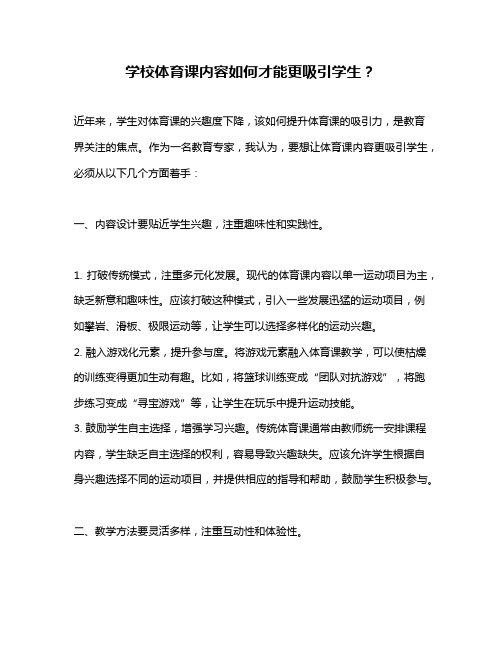 学校体育课内容如何才能更吸引学生？

近年来，学生对体育课的兴趣度下降，该如何提升体育课的吸引力，是教育界关注的焦点。作为一名教育专家，我认为，要想让体育课内容更吸引学生，必须从以下几个方面着手：

一、内容设计要贴近学生兴趣，注重趣味性和实践性。

1. 打破传统模式，注重多元化发展。现代的体育课内容以单一运动项目为主，缺乏新意和趣味性。应该打破这种模式，引入一些发展迅猛的运动项目，例如攀岩、滑板、极限运动等，让学生可以选择多样化的运动兴趣。
2. 融入游戏化元素，提升参与度。将游戏元素融入体育课教学，可以使枯燥的训练变得更加生动有趣。比如，将篮球训练变成“团队对抗游戏”，将跑步练习变成“寻宝游戏”等，让学生在玩乐中提升运动技能。
3. 鼓励学生自主选择，增强学习兴趣。传统体育课通常由教师统一安排课程内容，学生缺乏自主选择的权利，容易导致兴趣缺失。应该允许学生根据自身兴趣选择不同的运动项目，并提供相应的指导和帮助，鼓励学生积极参与。

二、教学方法要灵活多样，注重互动性和体验性。